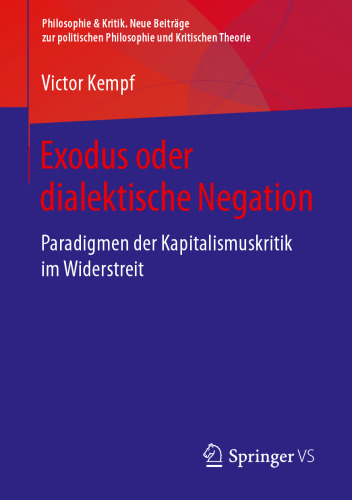 Philosophie & Kritik. Neue Beiträge
zur politischen Philosophie und Kritischen Theorie

Victor Kempf

Exodus oder dialektische Negation

Paradigmen der Kapitalismuskritik im Widerstreit

Springer VS